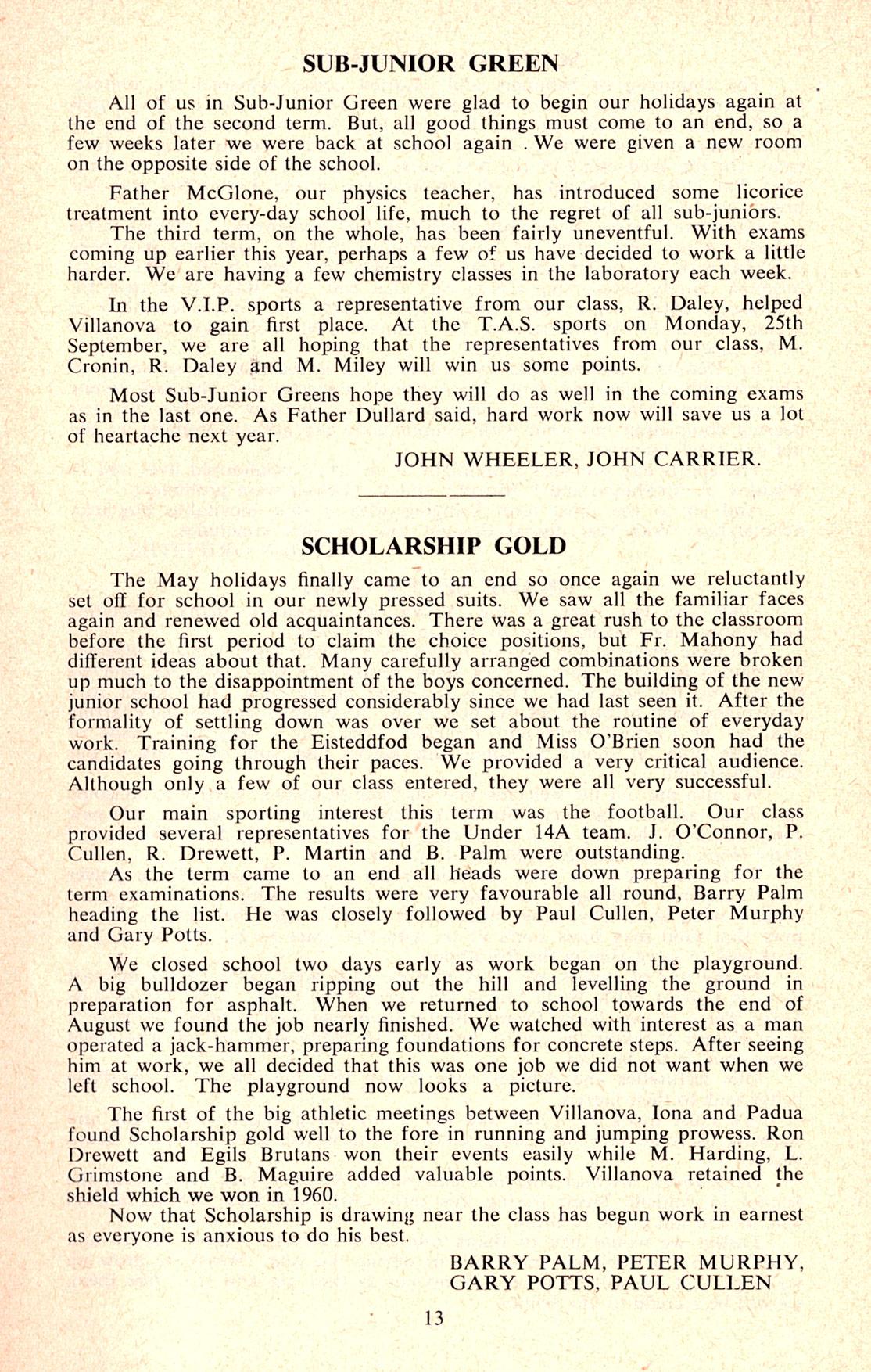 SUB-JUNIOR GREEN

All of us in Sub-Junior Green were glad to begin our holidays again at the end of the second term. But, all good things must come to an end, so a few weeks later we were back at school again . We were given a new room on the opposite side of the school.

Father McGlone, our physics teacher, has introduced some licorice treatment into every-day school life, much to the regret of all sub-juniors.

The third term, on the whole, has been fairly uneventful. With exams coming up earlier this year, perhaps a few of us have decided to work a little harder. We are having a few chemistry classes in the laboratory each week.

In the V.I.P. sports a representative from our class, R. Daley, helped Villanova to gain first place. At the T.A.S. sports on Monday, 25th September, we are all hoping that the representatives from our class, M. Cronin, R. Daley and M. Miley will win us some points.

Most Sub-Junior Greens hope they will do as well in the coming exams as in the last one. As Father Dullard said, hard work now will save us a lot of heartache next year.

JOHN WHEELER, JOHN CARRIER.

SCHOLARSHIP GOLD

The May holidays finally came to an end so once again we reluctantly set off for school in our newly pressed suits. We saw all the familiar faces again and renewed old acquaintances. There was a great rush to the classroom before the first period to claim the choice positions, but Fr. Mahony had different ideas about that. Many carefully arranged combinations were broken up much to the disappointment of the boys concerned. The building of the new junior school had progressed considerably since we had last seen it. After the formality of settling down was over we set about the routine of everyday work. Training for the Eisteddfod began and Miss O'Brien soon had the candidates going through their paces. We provided a very critical audience. Although only a few of our class entered, they were all very successful.

Our main sporting interest this term was the football. Our class provided several representatives for the Under 14A team. J. O'Connor, P. Cullen, R. Drewett, P. Martin and B. Palm were outstanding.

As the term came to an end all heads were down preparing for the term examinations. The results were very favourable all round, Barry Palm heading the list. He was closely followed by Paul Cullen, Peter Murphy and Gary Potts.

We closed school two days early as work began on the playground. A big bulldozer began ripping out the hill and levelling the ground in preparation for asphalt. When we returned to school towards the end of August we found the job nearly finished. We watched with interest as a man operated a jack-hammer, preparing foundations for concrete steps. After seeing him at work, we all decided that this was one job we did not want when we left school. The playground now looks a picture.

The first of the big athletic meetings between Villanova, Iona and Padua found Scholarship gold well to the fore in running and jumping prowess. Ron Drewett and Egils Brutans won their events easily while M. Harding, L. Grimstone and B. Maguire added valuable points. Villanova retained the shield which we won in 1960.

Now that Scholarship is drawing near the class has begun work in earnest as everyone is anxious to do his best.

BARRY PALM, PETER MURPHY,
GARY POTTS, PAUL CULLEN

13